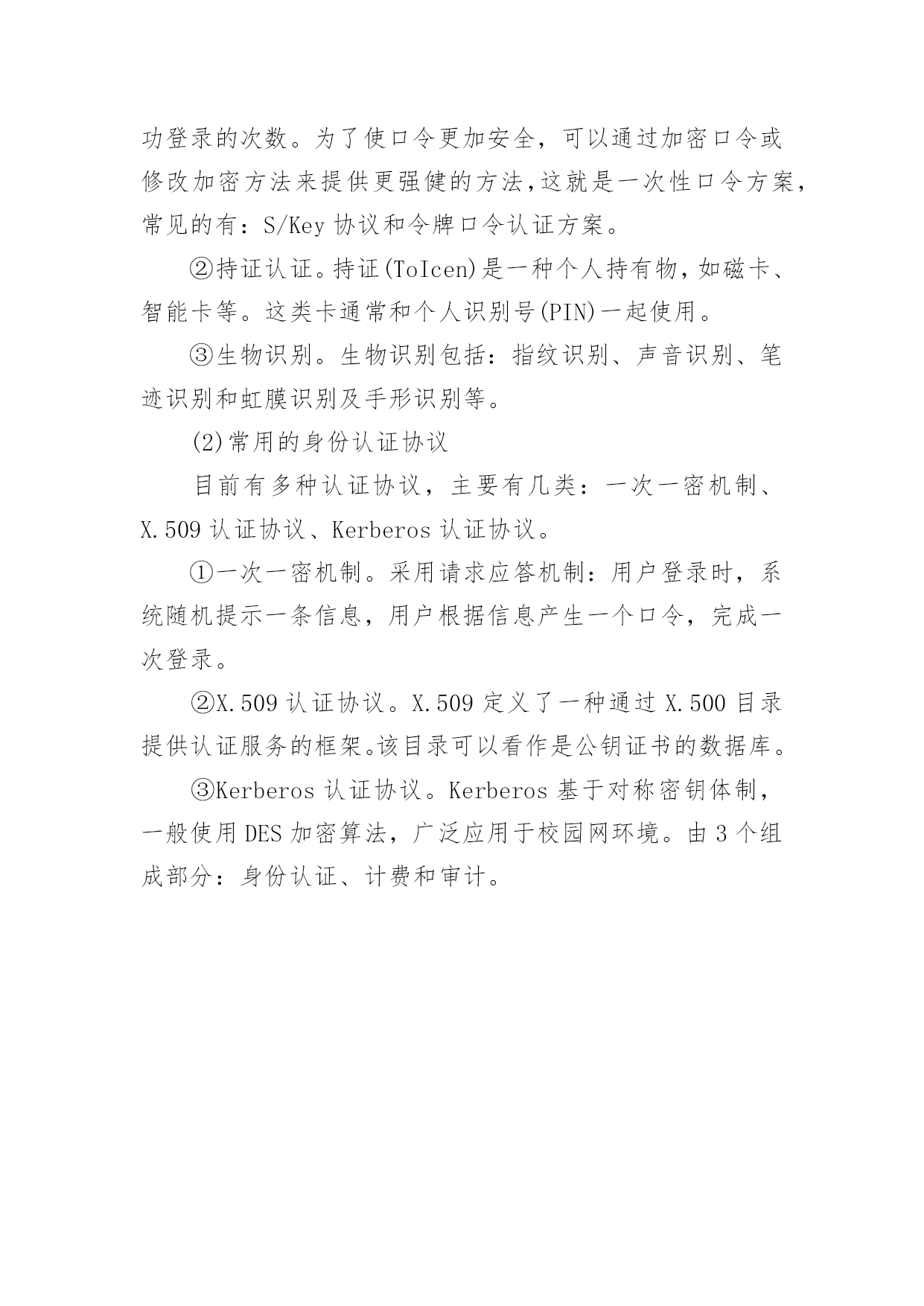 功登录的次数。为了使口令更加安全，可以通过加密口令或修改加密方法来提供更强健的方法，这就是一次性口令方案，常见的有：S/Key 协议和令牌口令认证方案。

②持证认证。持证(ToIcen)是一种个人持有物，如磁卡、智能卡等。这类卡通常和个人识别号(PIN)一起使用。

③生物识别。生物识别包括：指纹识别、声音识别、笔迹识别和虹膜识别及手形识别等。

(2)常用的身份认证协议

目前有多种认证协议，主要有几类：一次一密机制、X.509 认证协议、Kerberos 认证协议。

①一次一密机制。采用请求应答机制：用户登录时，系统随机提示一条信息，用户根据信息产生一个口令，完成一次登录。

②X.509 认证协议。X.509 定义了一种通过 X.500 目录提供认证服务的框架。该目录可以看作是公钥证书的数据库。

③Kerberos 认证协议。Kerberos 基于对称密钥体制，一般使用 DES 加密算法，广泛应用于校园网环境。由 3 个组成部分：身份认证、计费和审计。